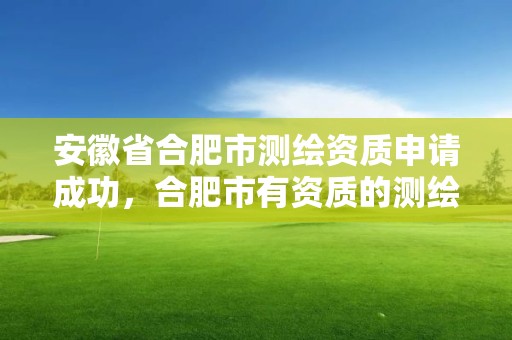 安徽省合肥市测绘资质申请成功，合肥市有资质的测绘